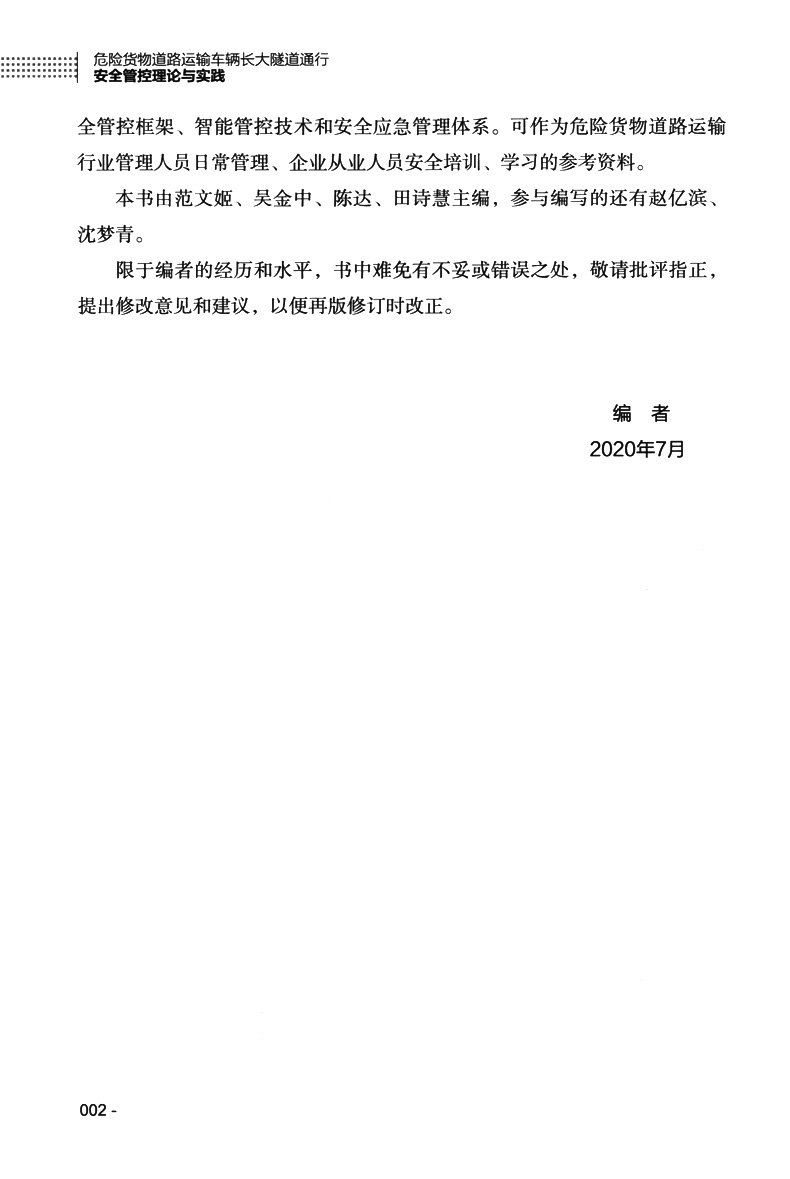 危险货物道路运输车辆长大隧道通行
安全管控理论与实践

全管控框架、智能管控技术和安全应急管理体系。可作为危险货物道路运输行业管理人员日常管理、企业从业人员安全培训、学习的参考资料。

本书由范文姬、吴金中、陈达、田诗慧主编，参与编写的还有赵亿滨、沈梦青。

限于编者的经历和水平，书中难免有不妥或错误之处，敬请批评指正，提出修改意见和建议，以便再版修订时改正。

编　者
2020年7月

002 -